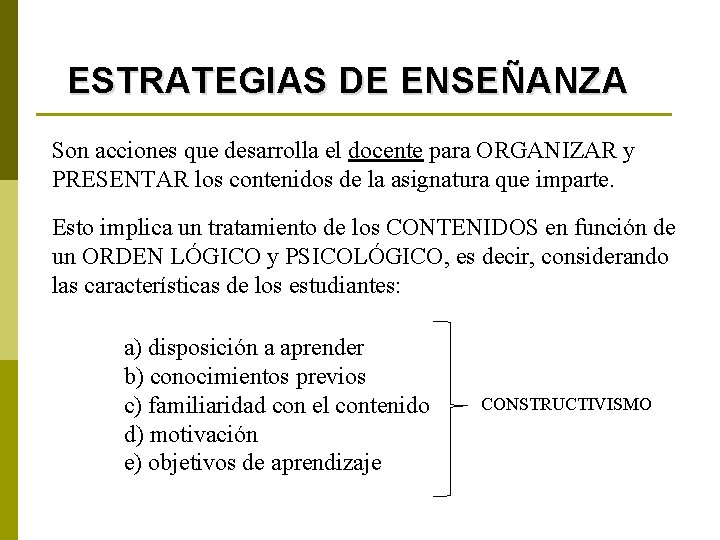 ESTRATEGIAS DE ENSEÑANZA

Son acciones que desarrolla el docente para ORGANIZAR y PRESENTAR los contenidos de la asignatura que imparte.

Esto implica un tratamiento de los CONTENIDOS en función de un ORDEN LÓGICO y PSICOLÓGICO, es decir, considerando las características de los estudiantes:

a) disposición a aprender
b) conocimientos previos
c) familiaridad con el contenido
d) motivación
e) objetivos de aprendizaje

CONSTRUCTIVISMO